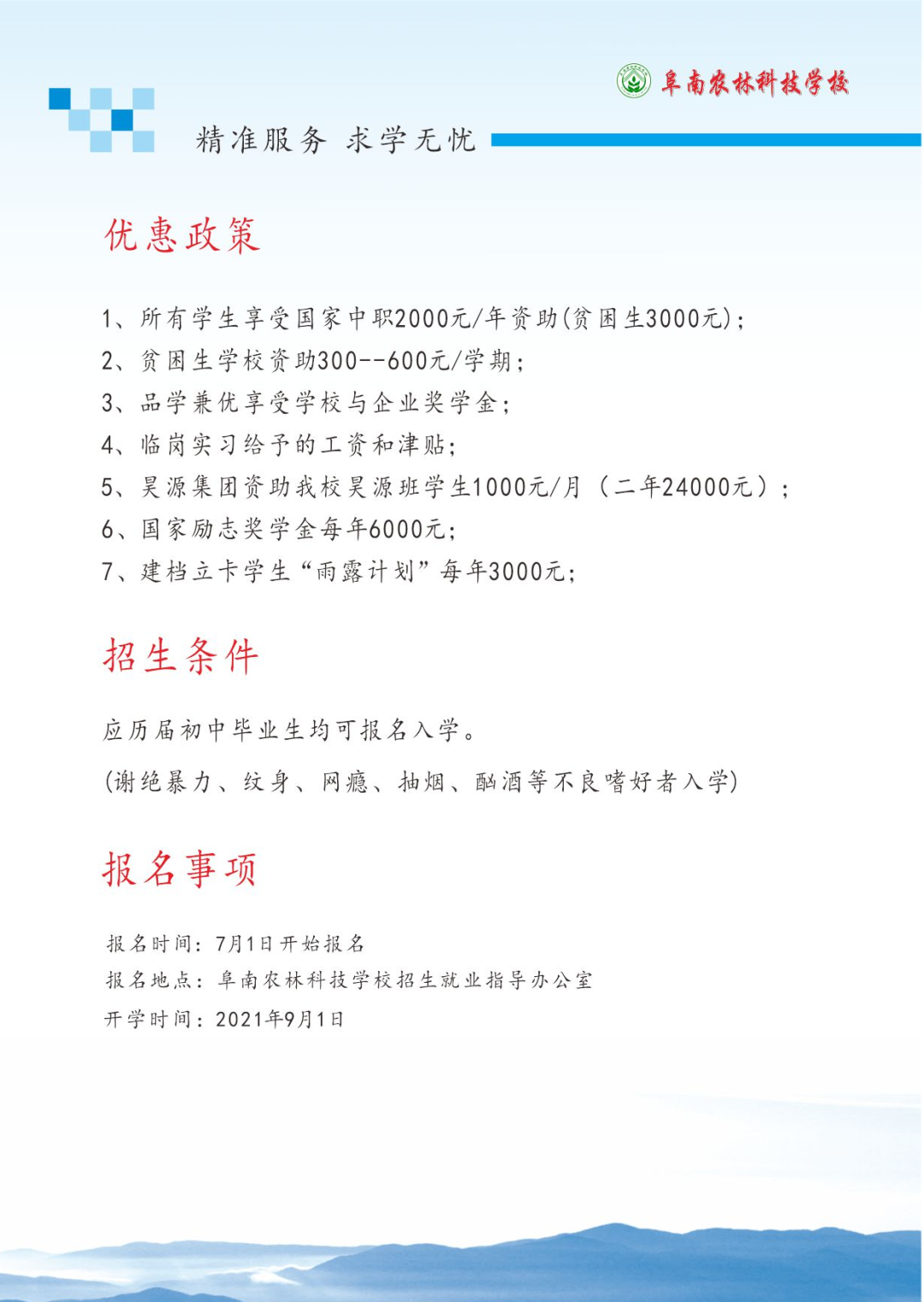 阜南农林科技学校

精准服务 求学无忧

优惠政策

1、所有学生享受国家中职2000元/年资助(贫困生3000元)；
2、贫困生学校资助300--600元/学期；
3、品学兼优享受学校与企业奖学金；
4、临岗实习给予的工资和津贴；
5、昊源集团资助我校昊源班学生1000元/月（二年24000元）；
6、国家励志奖学金每年6000元；
7、建档立卡学生“雨露计划”每年3000元；

招生条件

应历届初中毕业生均可报名入学。

(谢绝暴力、纹身、网瘾、抽烟、酗酒等不良嗜好者入学)

报名事项

报名时间：7月1日开始报名
报名地点：阜南农林科技学校招生就业指导办公室
开学时间：2021年9月1日